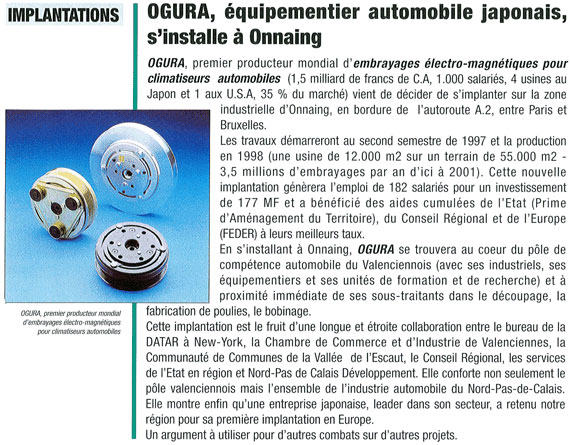 IMPLANTATIONS

OGURA, équipementier automobile japonais, s'installe à Onnaing

OGURA, premier producteur mondial d'embrayages électro-magnétiques pour climatiseurs automobiles (1,5 milliard de francs de C.A, 1.000 salariés, 4 usines au Japon et 1 aux U.S.A, 35 % du marché) vient de décider de s'implanter sur la zone industrielle d'Onnaing, en bordure de l'autoroute A.2, entre Paris et Bruxelles.

Les travaux démarreront au second semestre de 1997 et la production en 1998 (une usine de 12.000 m2 sur un terrain de 55.000 m2 - 3,5 millions d'embrayages par an d'ici à 2001). Cette nouvelle implantation génèrera l'emploi de 182 salariés pour un investissement de 177 MF et a bénéficié des aides cumulées de l'Etat (Prime d'Aménagement du Territoire), du Conseil Régional et de l'Europe (FEDER) à leurs meilleurs taux.

En s'installant à Onnaing, OGURA se trouvera au coeur du pôle de compétence automobile du Valenciennois (avec ses industriels, ses équipementiers et ses unités de formation et de recherche) et à proximité immédiate de ses sous-traitants dans le découpage, la fabrication de poulies, le bobinage.

Cette implantation est le fruit d'une longue et étroite collaboration entre le bureau de la DATAR à New-York, la Chambre de Commerce et d'Industrie de Valenciennes, la Communauté de Communes de la Vallée de l'Escaut, le Conseil Régional, les services de l'Etat en région et Nord-Pas de Calais Développement. Elle conforte non seulement le pôle valenciennois mais l'ensemble de l'industrie automobile du Nord-Pas-de-Calais. Elle montre enfin qu'une entreprise japonaise, leader dans son secteur, a retenu notre région pour sa première implantation en Europe.

Un argument à utiliser pour d'autres combats sur d'autres projets.

OGURA, premier producteur mondial d'embrayages électro-magnétiques pour climatiseurs automobiles